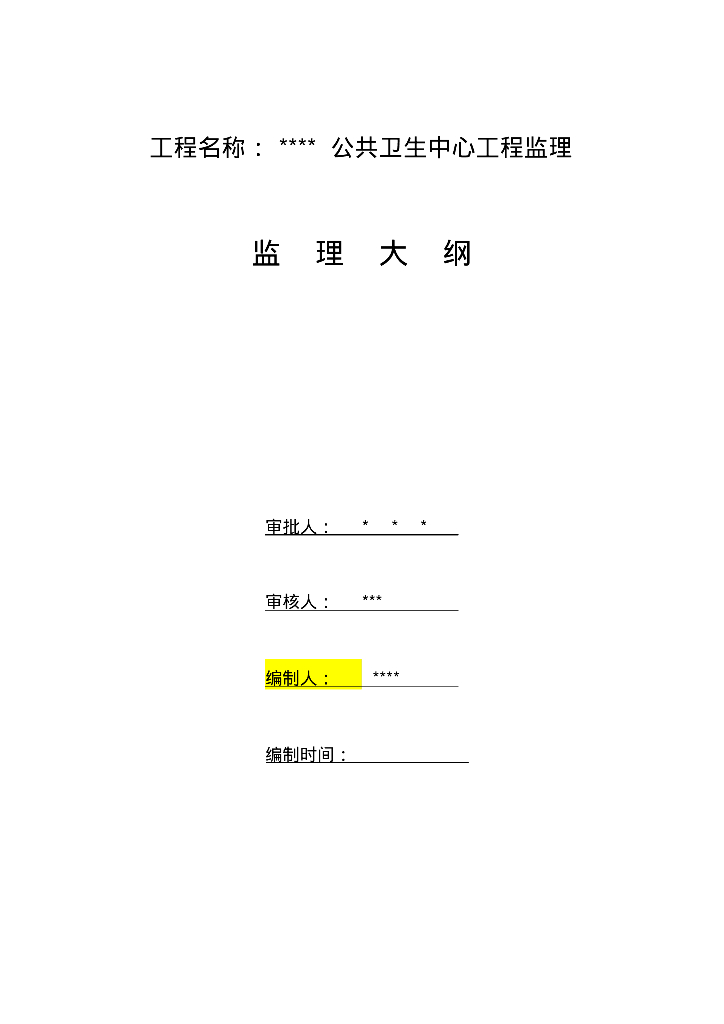 工程名称： **** 公共卫生中心工程监理

监 理 大 纲

审批人： * * *

审核人： ***

编制人： ****

编制时间：